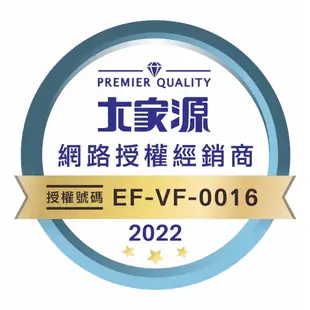 PREMIER QUALITY

大家源

網路授權經銷商

授權號碼 EF-VF-0016

2022